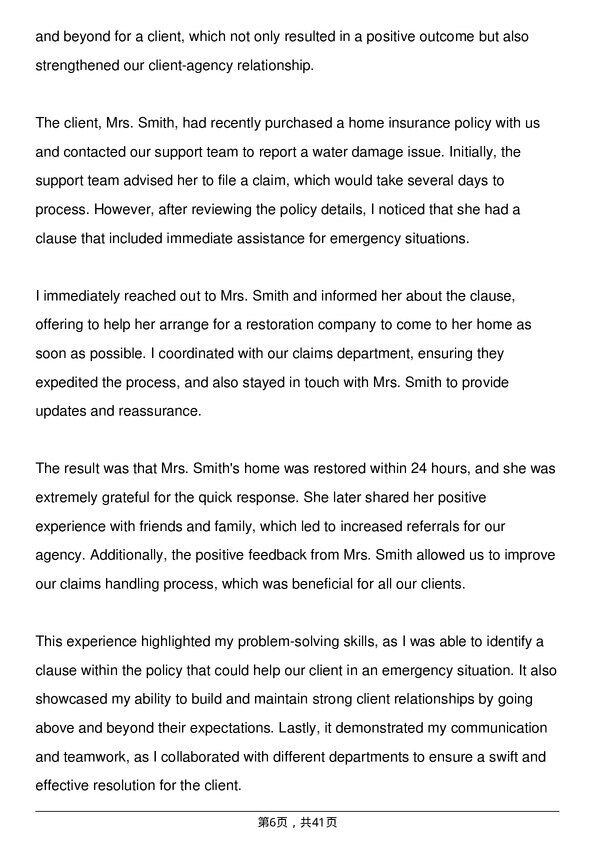 and beyond for a client, which not only resulted in a positive outcome but also strengthened our client-agency relationship.

The client, Mrs. Smith, had recently purchased a home insurance policy with us and contacted our support team to report a water damage issue. Initially, the support team advised her to file a claim, which would take several days to process. However, after reviewing the policy details, I noticed that she had a clause that included immediate assistance for emergency situations.

I immediately reached out to Mrs. Smith and informed her about the clause, offering to help her arrange for a restoration company to come to her home as soon as possible. I coordinated with our claims department, ensuring they expedited the process, and also stayed in touch with Mrs. Smith to provide updates and reassurance.

The result was that Mrs. Smith's home was restored within 24 hours, and she was extremely grateful for the quick response. She later shared her positive experience with friends and family, which led to increased referrals for our agency. Additionally, the positive feedback from Mrs. Smith allowed us to improve our claims handling process, which was beneficial for all our clients.

This experience highlighted my problem-solving skills, as I was able to identify a clause within the policy that could help our client in an emergency situation. It also showcased my ability to build and maintain strong client relationships by going above and beyond their expectations. Lastly, it demonstrated my communication and teamwork, as I collaborated with different departments to ensure a swift and effective resolution for the client.

第6页，共41页